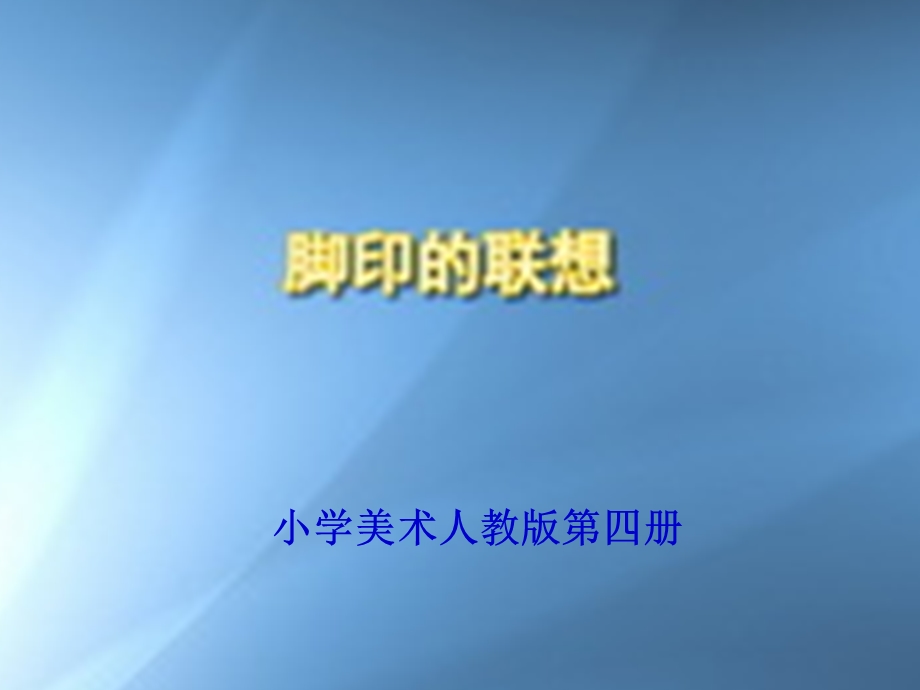 脚印的联想

小学美术人教版第四册